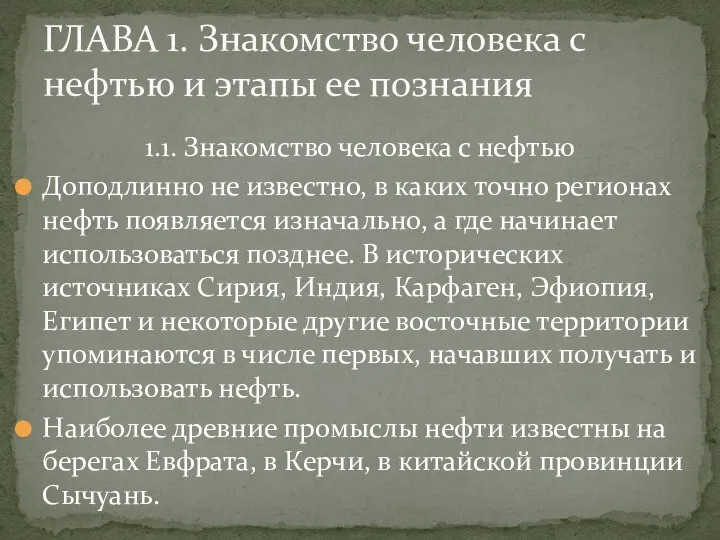 ГЛАВА 1. Знакомство человека с нефтью и этапы ее познания

1.1. Знакомство человека с нефтью

Доподлинно не известно, в каких точно регионах нефть появляется изначально, а где начинает использоваться позднее. В исторических источниках Сирия, Индия, Карфаген, Эфиопия, Египет и некоторые другие восточные территории упоминаются в числе первых, начавших получать и использовать нефть.

Наиболее древние промыслы нефти известны на берегах Евфрата, в Керчи, в китайской провинции Сычуань.